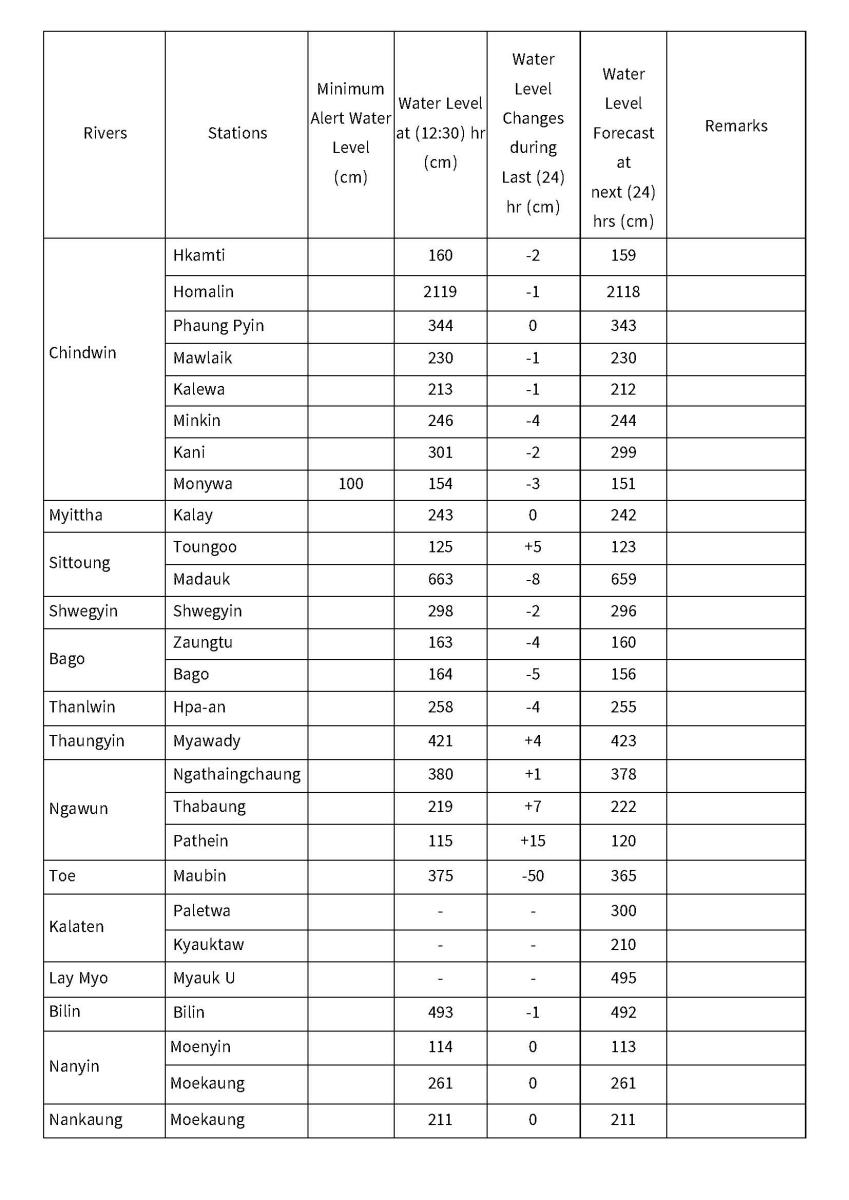 | Rivers | Stations | Minimum Alert Water Level (cm) | Water Level at (12:30) hr (cm) | Water Level Changes during Last (24) hr (cm) | Water Level Forecast at next (24) hrs (cm) | Remarks |
|---|---|---|---|---|---|---|
| Chindwin | Hkamti | | 160 | -2 | 159 | |
| | Homalin | | 2119 | -1 | 2118 | |
| | Phaung Pyin | | 344 | 0 | 343 | |
| | Mawlaik | | 230 | -1 | 230 | |
| | Kalewa | | 213 | -1 | 212 | |
| | Minkin | | 246 | -4 | 244 | |
| | Kani | | 301 | -2 | 299 | |
| | Monywa | 100 | 154 | -3 | 151 | |
| Myittha | Kalay | | 243 | 0 | 242 | |
| Sittoung | Toungoo | | 125 | +5 | 123 | |
| | Madauk | | 663 | -8 | 659 | |
| Shwegyin | Shwegyin | | 298 | -2 | 296 | |
| Bago | Zaungtu | | 163 | -4 | 160 | |
| | Bago | | 164 | -5 | 156 | |
| Thanlwin | Hpa-an | | 258 | -4 | 255 | |
| Thaungyin | Myawady | | 421 | +4 | 423 | |
| Ngawun | Ngathaingchaung | | 380 | +1 | 378 | |
| | Thabaung | | 219 | +7 | 222 | |
| | Pathein | | 115 | +15 | 120 | |
| Toe | Maubin | | 375 | -50 | 365 | |
| Kalaten | Paletwa | | - | - | 300 | |
| | Kyauktaw | | - | - | 210 | |
| Lay Myo | Myauk U | | - | - | 495 | |
| Bilin | Bilin | | 493 | -1 | 492 | |
| Nanyin | Moenyin | | 114 | 0 | 113 | |
| | Moekaung | | 261 | 0 | 261 | |
| Nankaung | Moekaung | | 211 | 0 | 211 | |